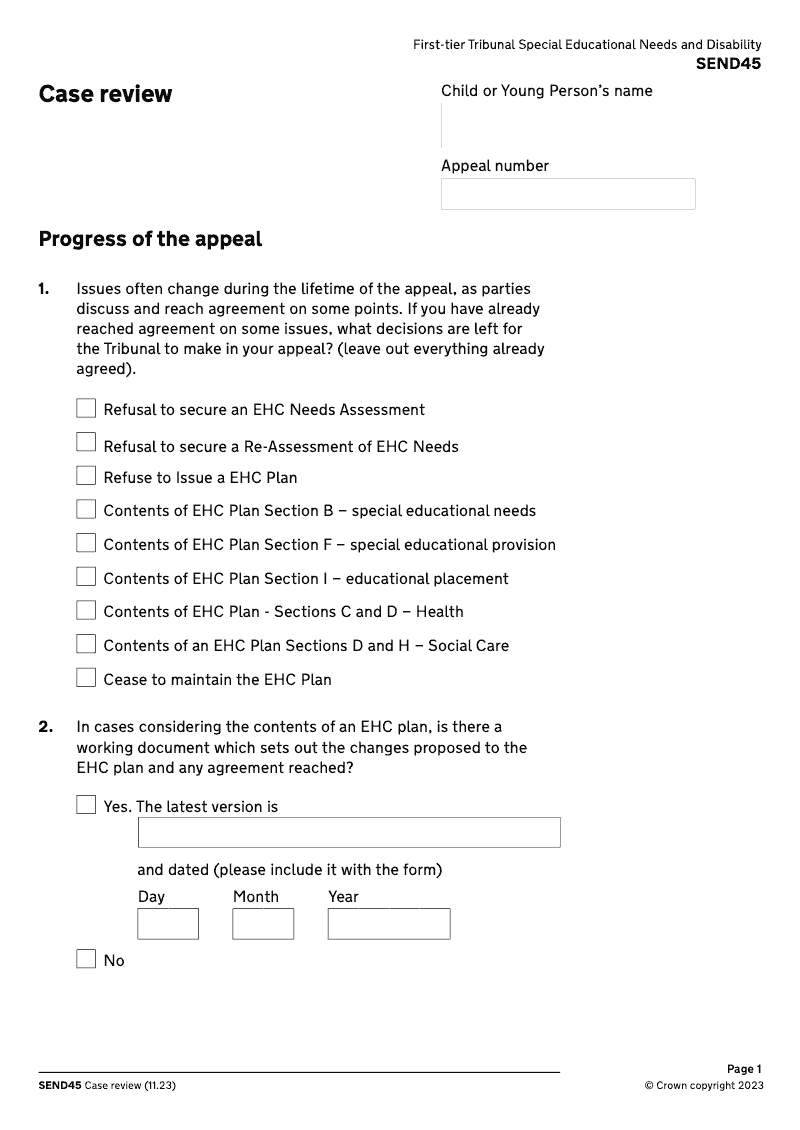 First-tier Tribunal Special Educational Needs and Disability
SEND45

Case review

Child or Young Person's name

Appeal number

Progress of the appeal

1. Issues often change during the lifetime of the appeal, as parties discuss and reach agreement on some points. If you have already reached agreement on some issues, what decisions are left for the Tribunal to make in your appeal? (leave out everything already agreed).

Refusal to secure an EHC Needs Assessment

Refusal to secure a Re-Assessment of EHC Needs

Refuse to Issue a EHC Plan

Contents of EHC Plan Section B – special educational needs

Contents of EHC Plan Section F – special educational provision

Contents of EHC Plan Section I – educational placement

Contents of EHC Plan - Sections C and D – Health

Contents of an EHC Plan Sections D and H – Social Care

Cease to maintain the EHC Plan

2. In cases considering the contents of an EHC plan, is there a working document which sets out the changes proposed to the EHC plan and any agreement reached?

Yes. The latest version is

and dated (please include it with the form)

Day Month Year

No

SEND45 Case review (11.23)

Page 1
© Crown copyright 2023